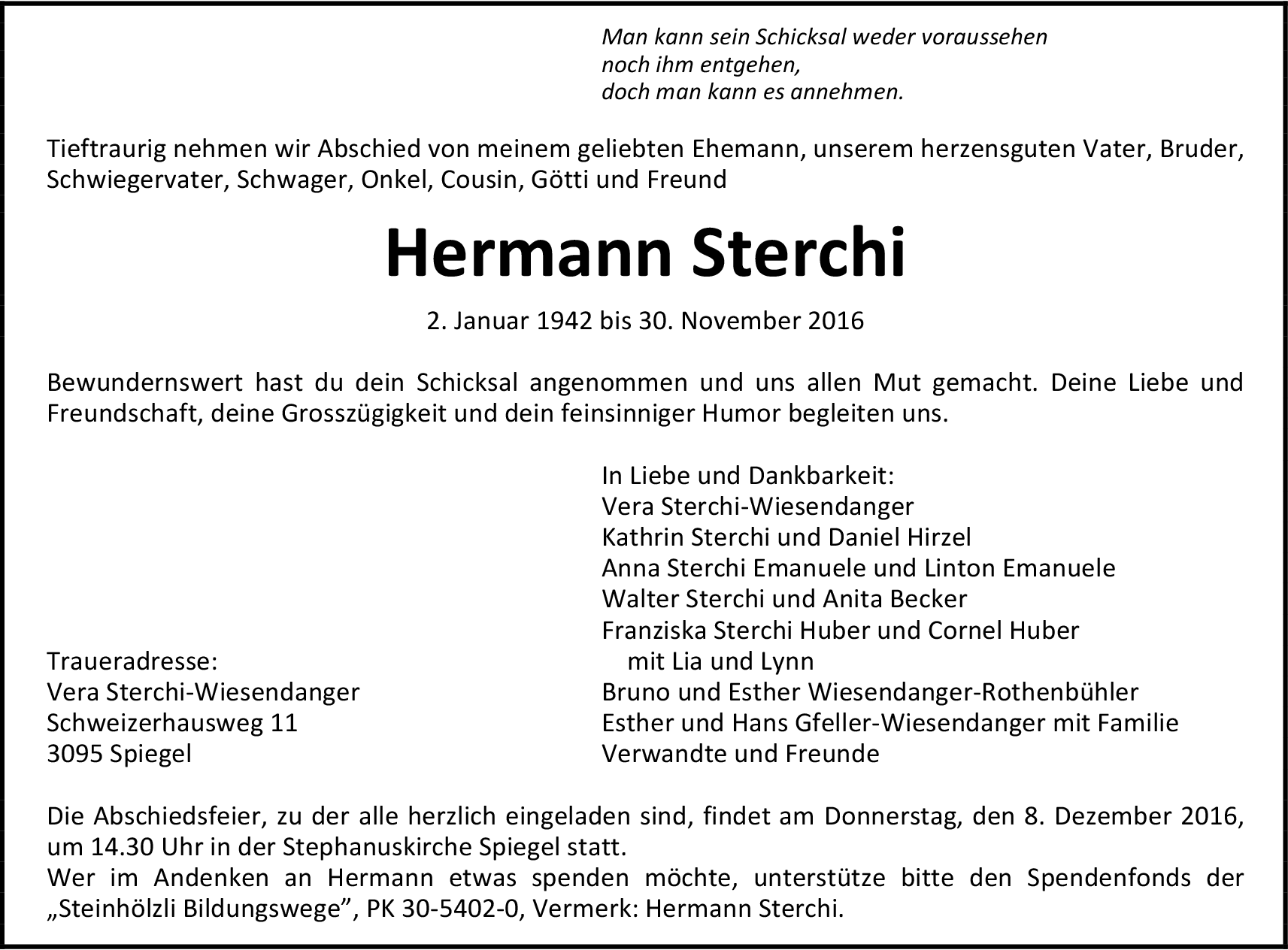 Man kann sein Schicksal weder voraussehen
noch ihm entgehen,
doch man kann es annehmen.

Tieftraurig nehmen wir Abschied von meinem geliebten Ehemann, unserem herzensguten Vater, Bruder, Schwiegervater, Schwager, Onkel, Cousin, Götti und Freund

Hermann Sterchi

2. Januar 1942 bis 30. November 2016

Bewundernswert hast du dein Schicksal angenommen und uns allen Mut gemacht. Deine Liebe und Freundschaft, deine Grosszügigkeit und dein feinsinniger Humor begleiten uns.

Traueradresse:
Vera Sterchi-Wiesendanger
Schweizerhausweg 11
3095 Spiegel

In Liebe und Dankbarkeit:
Vera Sterchi-Wiesendanger
Kathrin Sterchi und Daniel Hirzel
Anna Sterchi Emanuele und Linton Emanuele
Walter Sterchi und Anita Becker
Franziska Sterchi Huber und Cornel Huber
mit Lia und Lynn
Bruno und Esther Wiesendanger-Rothenbühler
Esther und Hans Gfeller-Wiesendanger mit Familie
Verwandte und Freunde

Die Abschiedsfeier, zu der alle herzlich eingeladen sind, findet am Donnerstag, den 8. Dezember 2016, um 14.30 Uhr in der Stephanuskirche Spiegel statt.
Wer im Andenken an Hermann etwas spenden möchte, unterstütze bitte den Spendenfonds der „Steinhölzli Bildungswege", PK 30-5402-0, Vermerk: Hermann Sterchi.